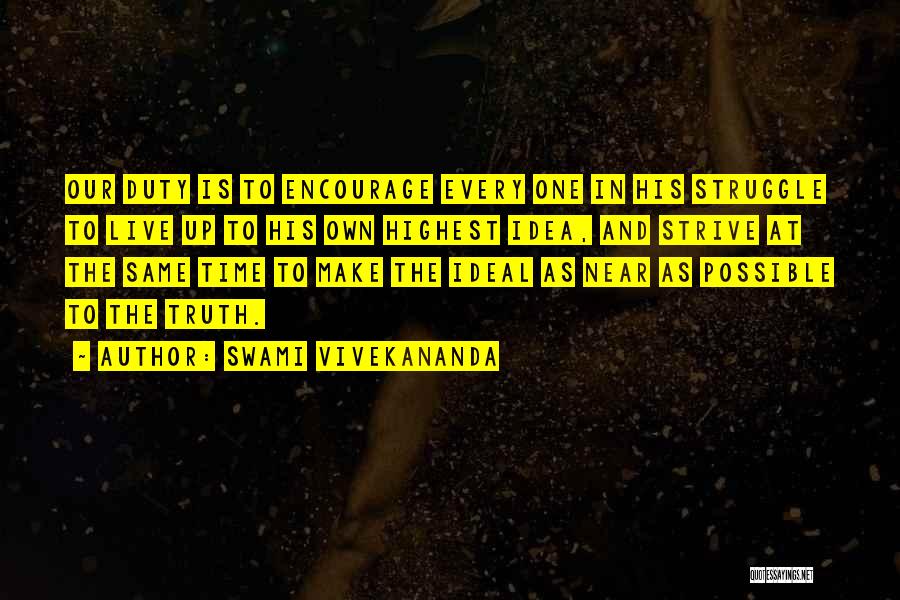 OUR DUTY IS TO ENCOURAGE EVERY ONE IN HIS STRUGGLE TO LIVE UP TO HIS OWN HIGHEST IDEA, AND STRIVE AT THE SAME TIME TO MAKE THE IDEAL AS NEAR AS POSSIBLE TO THE TRUTH.

~ AUTHOR: SWAMI VIVEKANANDA

QUOTESSAYINGS.NET